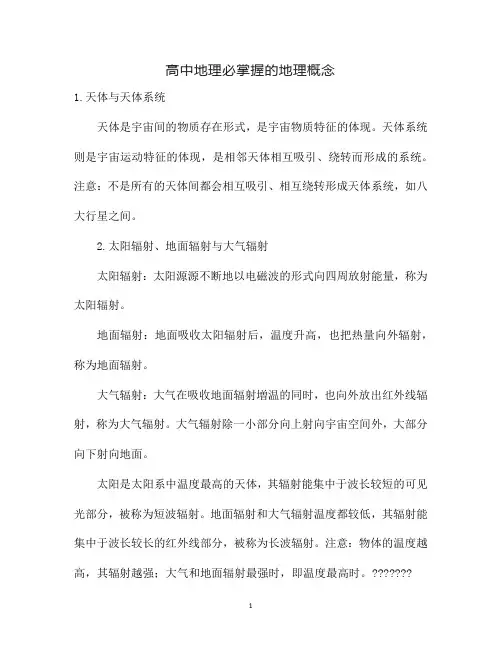 高中地理必掌握的地理概念

1. 天体与天体系统

天体是宇宙间的物质存在形式，是宇宙物质特征的体现。天体系统则是宇宙运动特征的体现，是相邻天体相互吸引、绕转而形成的系统。注意：不是所有的天体间都会相互吸引、相互绕转形成天体系统，如八大行星之间。

2. 太阳辐射、地面辐射与大气辐射

太阳辐射：太阳源源不断地以电磁波的形式向四周放射能量，称为太阳辐射。

地面辐射：地面吸收太阳辐射后，温度升高，也把热量向外辐射，称为地面辐射。

大气辐射：大气在吸收地面辐射增温的同时，也向外放出红外线辐射，称为大气辐射。大气辐射除一小部分向上射向宇宙空间外，大部分向下射向地面。

太阳是太阳系中温度最高的天体，其辐射能集中于波长较短的可见光部分，被称为短波辐射。地面辐射和大气辐射温度都较低，其辐射能集中于波长较长的红外线部分，被称为长波辐射。注意：物体的温度越高，其辐射越强；大气和地面辐射最强时，即温度最高时。???????

1